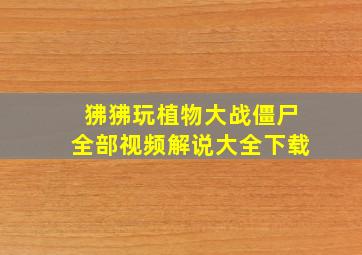 狒狒玩植物大战僵尸
全部视频解说大全下载